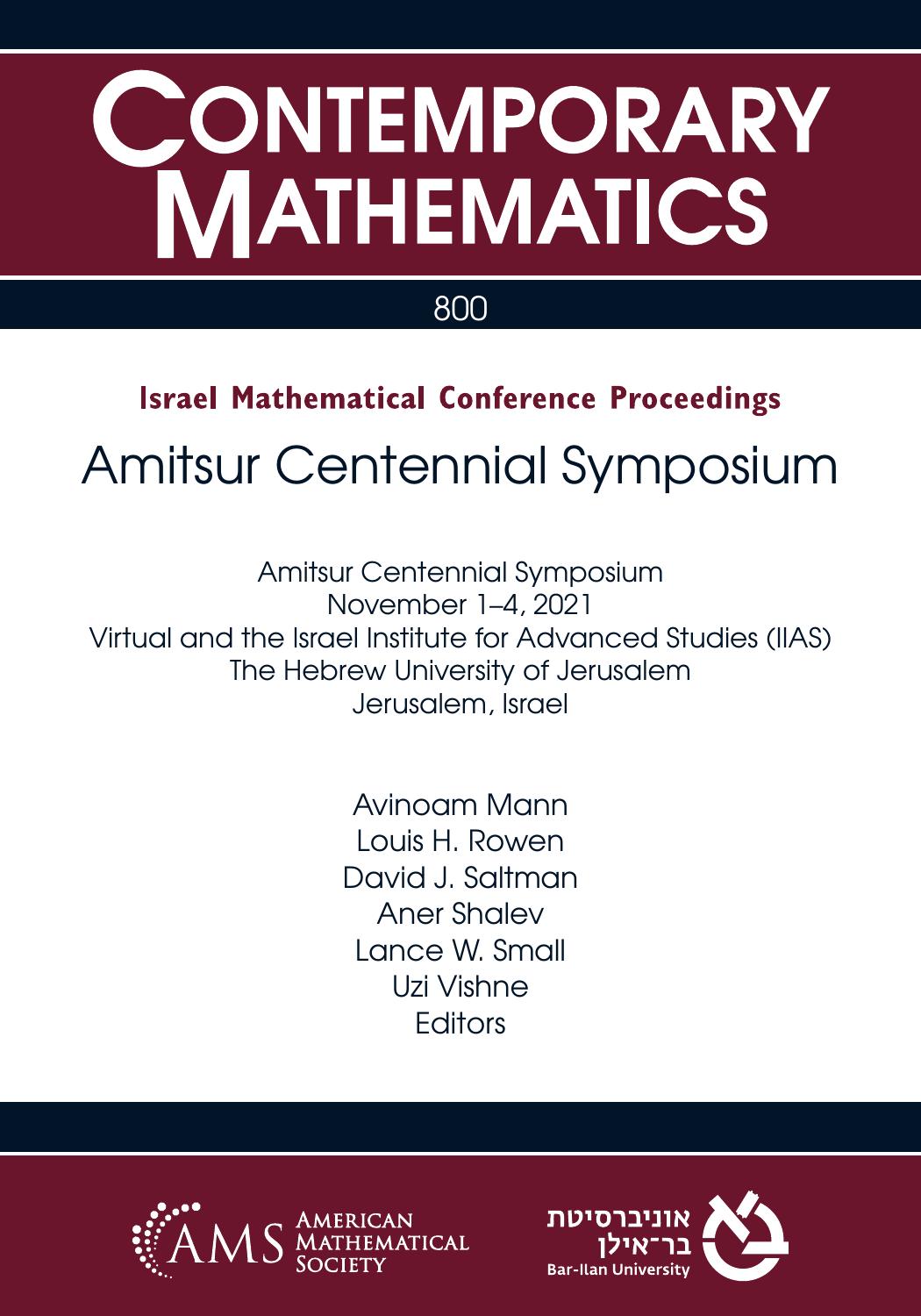 CONTEMPORARY MATHEMATICS

800

Israel Mathematical Conference Proceedings

Amitsur Centennial Symposium

Amitsur Centennial Symposium
November 1–4, 2021
Virtual and the Israel Institute for Advanced Studies (IIAS)
The Hebrew University of Jerusalem
Jerusalem, Israel

Avinoam Mann
Louis H. Rowen
David J. Saltman
Aner Shalev
Lance W. Small
Uzi Vishne
Editors

AMS AMERICAN MATHEMATICAL SOCIETY

אוניברסיטת בר־אילן
Bar-Ilan University